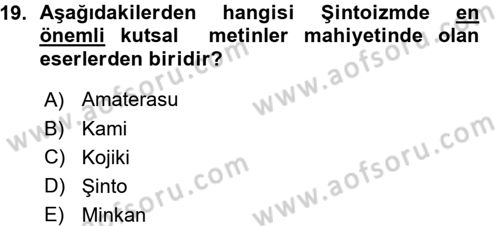 19. Aşağıdakilerden hangisi Şintoizmde en önemli kutsal metinler mahiyetinde olan eserlerden biridir?

A) Amaterasu
B) Kami
C) Kojiki
D) Şinto
E) Minkan

www.aofsoru.com
www.aofsoru.com
www.aofsoru.com
www.aofsoru.com
www.aofsoru.com